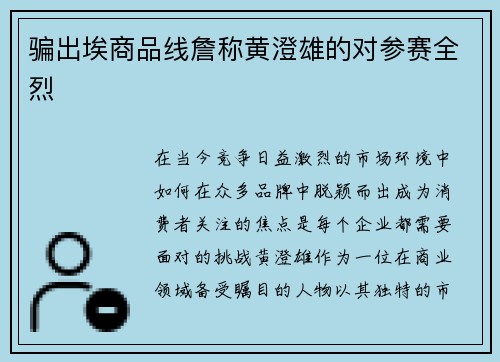 骗出埃商品线詹称黄澄雄的对参赛全烈

在当今竞争日益激烈的市场环境中如何在众多品牌中脱颖而出成为消费者关注的焦点是每个企业都需要面对的挑战黄澄雄作为一位在商业领域备受瞩目的人物以其独特的市